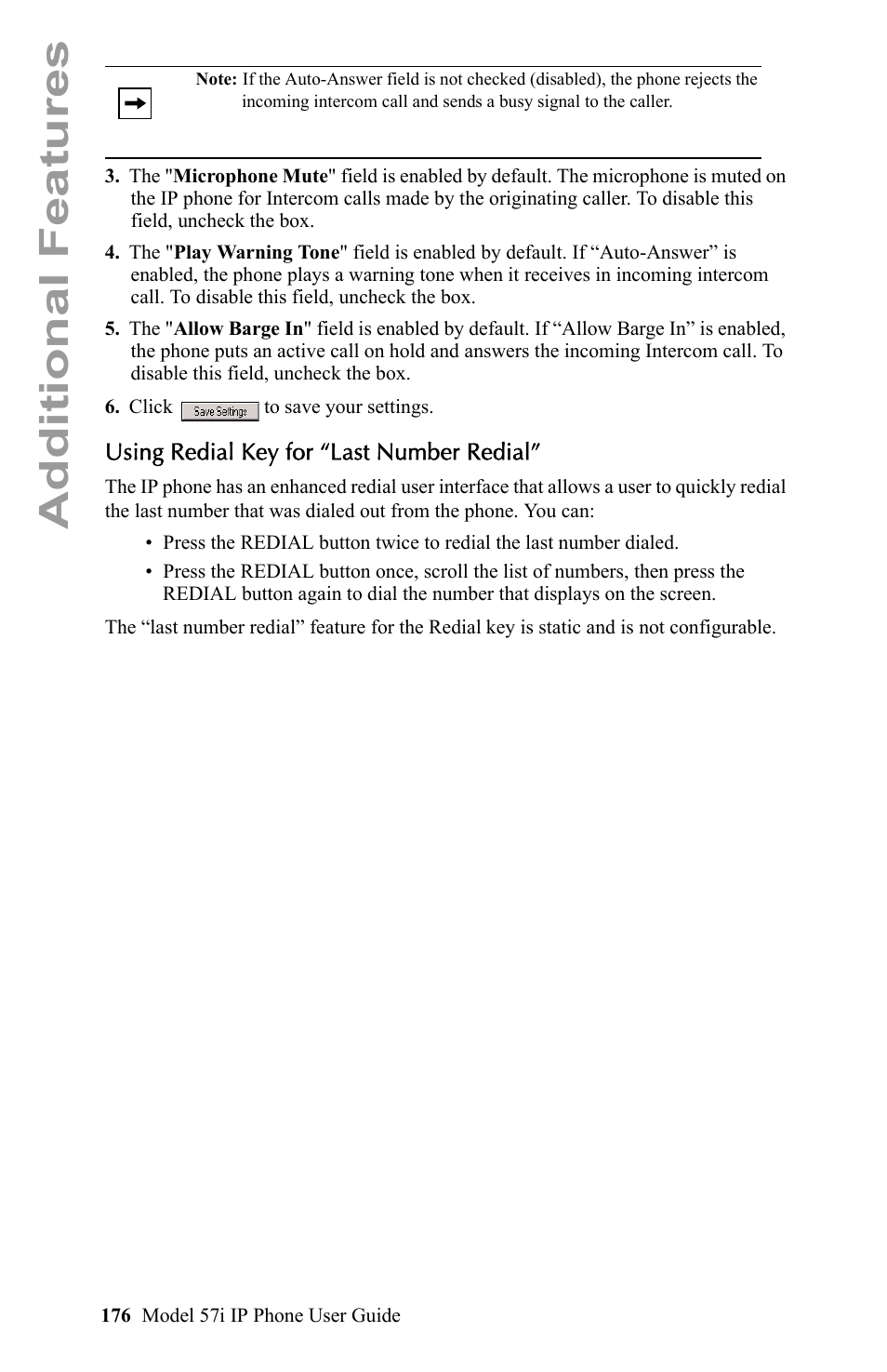 Additional Features

Note: If the Auto-Answer field is not checked (disabled), the phone rejects the incoming intercom call and sends a busy signal to the caller.

3. The "Microphone Mute" field is enabled by default. The microphone is muted on the IP phone for Intercom calls made by the originating caller. To disable this field, uncheck the box.

4. The "Play Warning Tone" field is enabled by default. If “Auto-Answer” is enabled, the phone plays a warning tone when it receives in incoming intercom call. To disable this field, uncheck the box.

5. The "Allow Barge In" field is enabled by default. If “Allow Barge In” is enabled, the phone puts an active call on hold and answers the incoming Intercom call. To disable this field, uncheck the box.

6. Click Save Settings to save your settings.

Using Redial Key for “Last Number Redial”

The IP phone has an enhanced redial user interface that allows a user to quickly redial the last number that was dialed out from the phone. You can:

• Press the REDIAL button twice to redial the last number dialed.

• Press the REDIAL button once, scroll the list of numbers, then press the REDIAL button again to dial the number that displays on the screen.

The “last number redial” feature for the Redial key is static and is not configurable.

176 Model 57i IP Phone User Guide